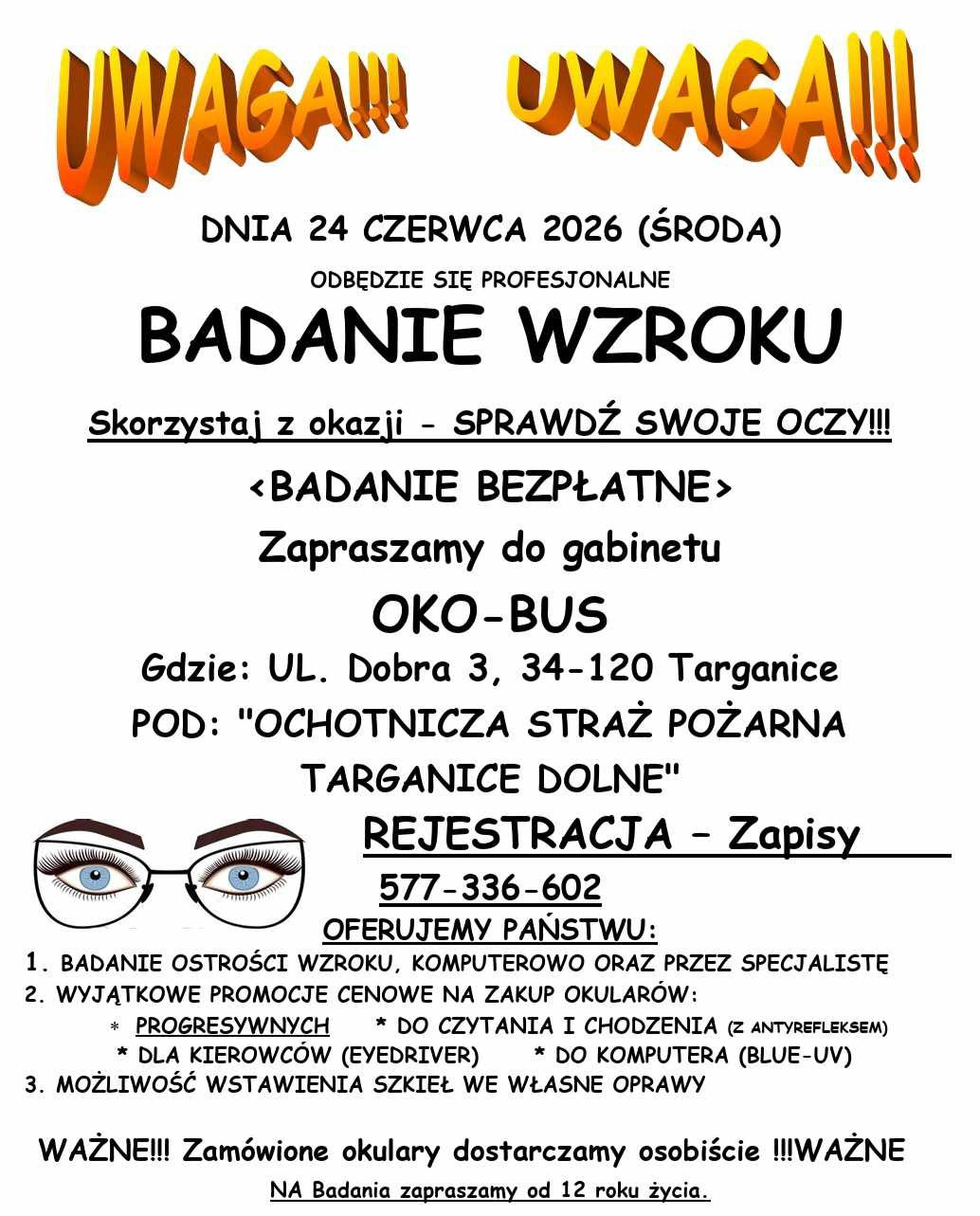 UWAGA!!! UWAGA!!!

DNIA 24 CZERWCA 2026 (ŚRODA)

ODBĘDZIE SIĘ PROFESJONALNE

BADANIE WZROKU

Skorzystaj z okazji - SPRAWDŹ SWOJE OCZY!!!

<BADANIE BEZPŁATNE>

Zapraszamy do gabinetu

OKO-BUS

Gdzie: UL. Dobra 3, 34-120 Targanice

POD: "OCHOTNICZA STRAŻ POŻARNA TARGANICE DOLNE"

REJESTRACJA – Zapisy

577-336-602

OFERUJEMY PAŃSTWU:

1. BADANIE OSTROŚCI WZROKU, KOMPUTEROWO ORAZ PRZEZ SPECJALISTĘ

2. WYJĄTKOWE PROMOCJE CENOWE NA ZAKUP OKULARÓW:

* PROGRESYWNYCH * DO CZYTANIA I CHODZENIA (Z ANTYREFLEKSEM)

* DLA KIEROWCÓW (EYEDRIVER) * DO KOMPUTERA (BLUE-UV)

3. MOŻLIWOŚĆ WSTAWIENIA SZKIEŁ WE WŁASNE OPRAWY

WAŻNE!!! Zamówione okulary dostarczamy osobiście !!!WAŻNE

NA Badania zapraszamy od 12 roku życia.